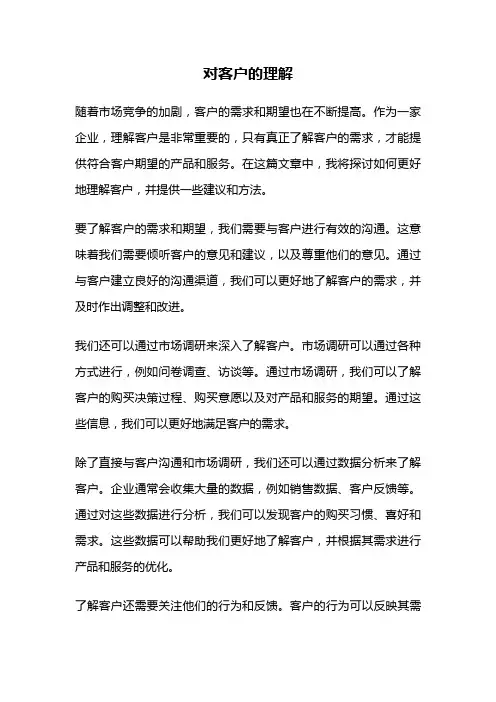 对客户的理解

随着市场竞争的加剧，客户的需求和期望也在不断提高。作为一家企业，理解客户是非常重要的，只有真正了解客户的需求，才能提供符合客户期望的产品和服务。在这篇文章中，我将探讨如何更好地理解客户，并提供一些建议和方法。

要了解客户的需求和期望，我们需要与客户进行有效的沟通。这意味着我们需要倾听客户的意见和建议，以及尊重他们的意见。通过与客户建立良好的沟通渠道，我们可以更好地了解客户的需求，并及时作出调整和改进。

我们还可以通过市场调研来深入了解客户。市场调研可以通过各种方式进行，例如问卷调查、访谈等。通过市场调研，我们可以了解客户的购买决策过程、购买意愿以及对产品和服务的期望。通过这些信息，我们可以更好地满足客户的需求。

除了直接与客户沟通和市场调研，我们还可以通过数据分析来了解客户。企业通常会收集大量的数据，例如销售数据、客户反馈等。通过对这些数据进行分析，我们可以发现客户的购买习惯、喜好和需求。这些数据可以帮助我们更好地了解客户，并根据其需求进行产品和服务的优化。

了解客户还需要关注他们的行为和反馈。客户的行为可以反映其需